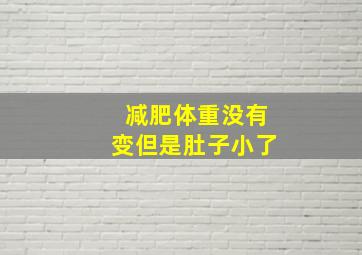 减肥体重没有
变但是肚子小了